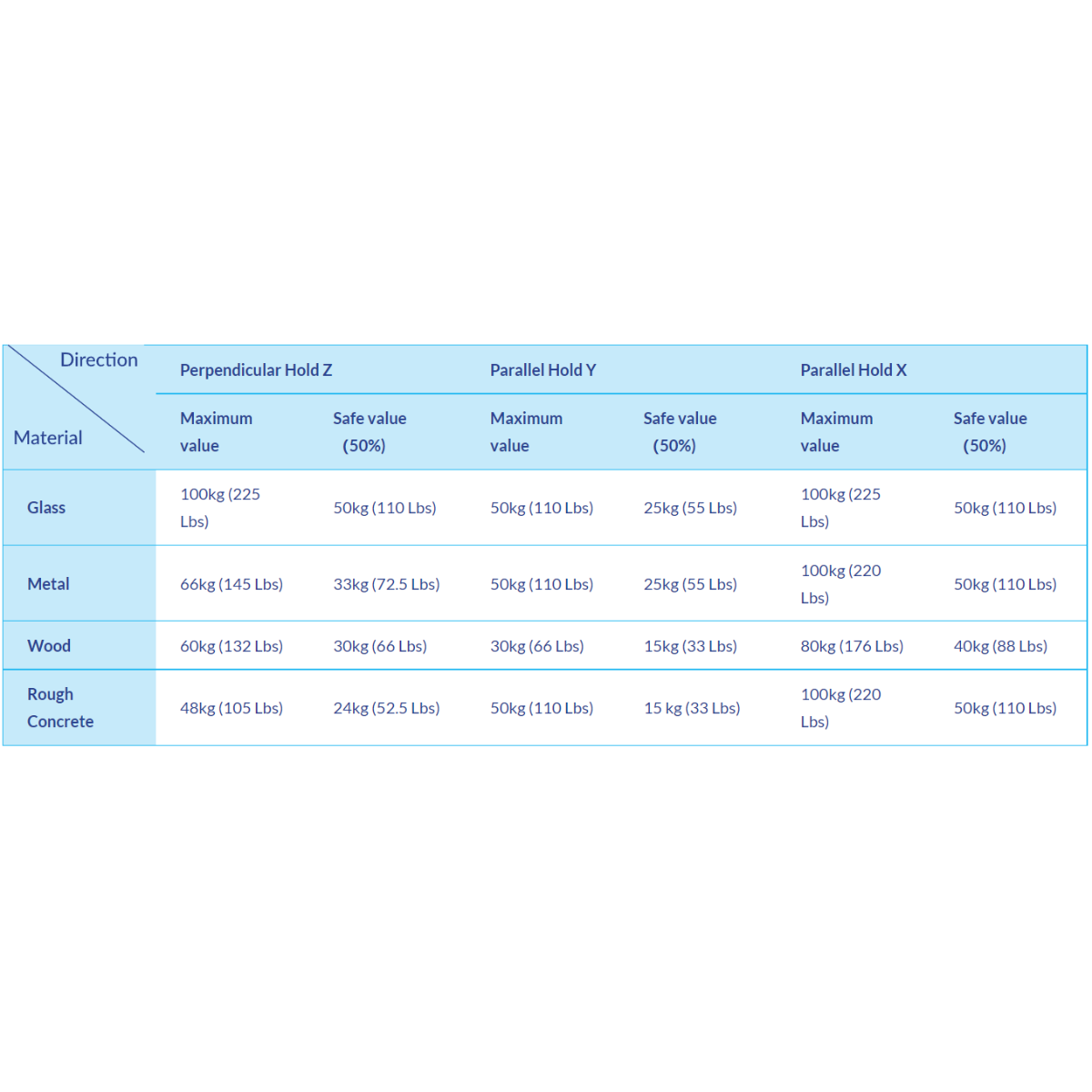 | Direction / Material | Perpendicular Hold Z | | Parallel Hold Y | | Parallel Hold X | |
|---|---|---|---|---|---|---|
| | Maximum value | Safe value (50%) | Maximum value | Safe value (50%) | Maximum value | Safe value (50%) |
| Glass | 100kg (225 Lbs) | 50kg (110 Lbs) | 50kg (110 Lbs) | 25kg (55 Lbs) | 100kg (225 Lbs) | 50kg (110 Lbs) |
| Metal | 66kg (145 Lbs) | 33kg (72.5 Lbs) | 50kg (110 Lbs) | 25kg (55 Lbs) | 100kg (220 Lbs) | 50kg (110 Lbs) |
| Wood | 60kg (132 Lbs) | 30kg (66 Lbs) | 30kg (66 Lbs) | 15kg (33 Lbs) | 80kg (176 Lbs) | 40kg (88 Lbs) |
| Rough Concrete | 48kg (105 Lbs) | 24kg (52.5 Lbs) | 50kg (110 Lbs) | 15 kg (33 Lbs) | 100kg (220 Lbs) | 50kg (110 Lbs) |